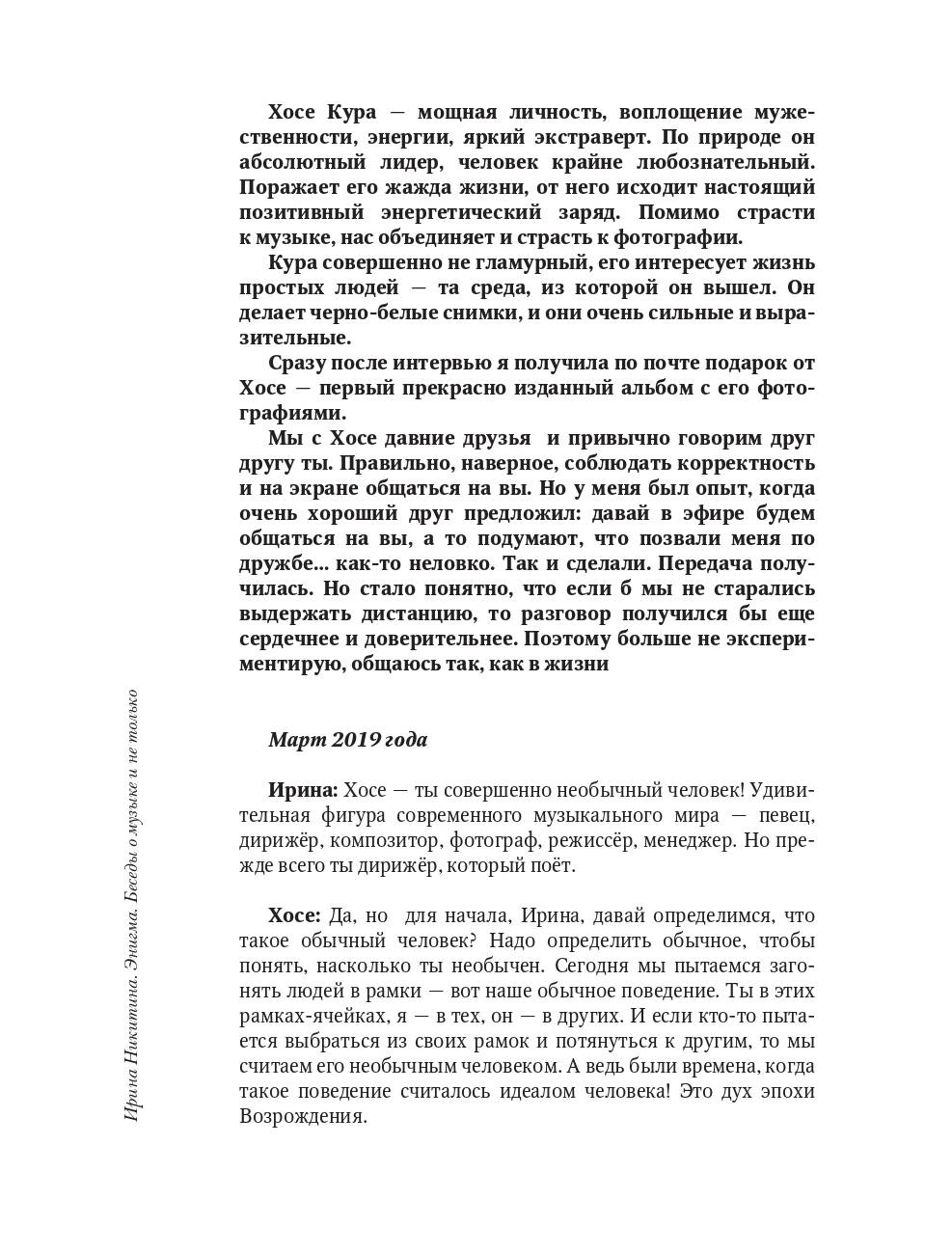 Хосе Кура — мощная личность, воплощение мужественности, энергии, яркий экстраверт. По природе он абсолютный лидер, человек крайне любознательный. Поражает его жажда жизни, от него исходит настоящий позитивный энергетический заряд. Помимо страсти к музыке, нас объединяет и страсть к фотографии.

Кура совершенно не гламурный, его интересует жизнь простых людей — та среда, из которой он вышел. Он делает черно-белые снимки, и они очень сильные и выразительные.

Сразу после интервью я получила по почте подарок от Хосе — первый прекрасно изданный альбом с его фотографиями.

Мы с Хосе давние друзья и привычно говорим друг другу ты. Правильно, наверное, соблюдать корректность и на экране общаться на вы. Но у меня был опыт, когда очень хороший друг предложил: давай в эфире будем общаться на вы, а то подумают, что позвали меня по дружбе... как-то неловко. Так и сделали. Передача получилась. Но стало понятно, что если б мы не старались выдержать дистанцию, то разговор получился бы еще сердечнее и доверительнее. Поэтому больше не экспериментирую, общаюсь так, как в жизни

Март 2019 года

Ирина: Хосе — ты совершенно необычный человек! Удивительная фигура современного музыкального мира — певец, дирижёр, композитор, фотограф, режиссёр, менеджер. Но прежде всего ты дирижёр, который поёт.

Хосе: Да, но для начала, Ирина, давай определимся, что такое обычный человек? Надо определить обычное, чтобы понять, насколько ты необычен. Сегодня мы пытаемся загонять людей в рамки — вот наше обычное поведение. Ты в этих рамках-ячейках, я — в тех, он — в других. И если кто-то пытается выбраться из своих рамок и потянуться к другим, то мы считаем его необычным человеком. А ведь были времена, когда такое поведение считалось идеалом человека! Это дух эпохи Возрождения.

Ирина Никитина. Энигма. Беседы о музыке и не только